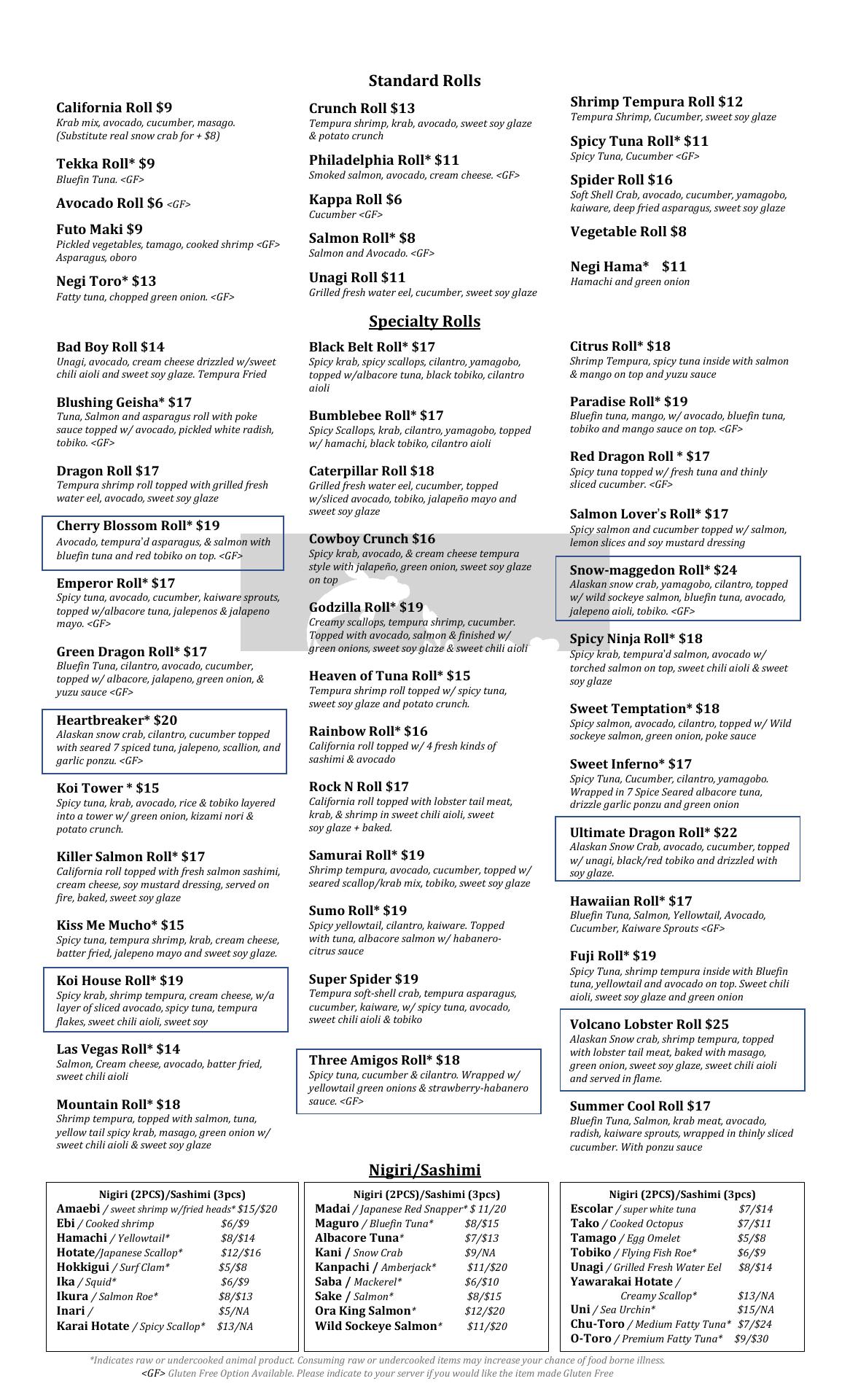 Standard Rolls

California Roll $9
Krab mix, avocado, cucumber, masago. (Substitute real snow crab for + $8)

Tekka Roll* $9
Bluefin Tuna. <GF>

Avocado Roll $6 <GF>

Futo Maki $9
Pickled vegetables, tamago, cooked shrimp <GF> Asparagus, oboro

Negi Toro* $13
Fatty tuna, chopped green onion. <GF>

Crunch Roll $13
Tempura shrimp, krab, avocado, sweet soy glaze & potato crunch

Philadelphia Roll* $11
Smoked salmon, avocado, cream cheese. <GF>

Kappa Roll $6
Cucumber <GF>

Salmon Roll* $8
Salmon and Avocado. <GF>

Unagi Roll $11
Grilled fresh water eel, cucumber, sweet soy glaze

Shrimp Tempura Roll $12
Tempura Shrimp, Cucumber, sweet soy glaze

Spicy Tuna Roll* $11
Spicy Tuna, Cucumber <GF>

Spider Roll $16
Soft Shell Crab, avocado, cucumber, yamagobo, kaiware, deep fried asparagus, sweet soy glaze

Vegetable Roll $8

Negi Hama* $11
Hamachi and green onion

Specialty Rolls

Bad Boy Roll $14
Unagi, avocado, cream cheese drizzled w/sweet chili aioli and sweet soy glaze. Tempura Fried

Blushing Geisha* $17
Tuna, Salmon and asparagus roll with poke sauce topped w/ avocado, pickled white radish, tobiko. <GF>

Dragon Roll $17
Tempura shrimp roll topped with grilled fresh water eel, avocado, sweet soy glaze

Cherry Blossom Roll* $19
Avocado, tempura'd asparagus, & salmon with bluefin tuna and red tobiko on top. <GF>

Emperor Roll* $17
Spicy tuna, avocado, cucumber, kaiware sprouts, topped w/albacore tuna, jalepenos & jalapeno mayo. <GF>

Green Dragon Roll* $17
Bluefin Tuna, cilantro, avocado, cucumber, topped w/ albacore, jalapeno, green onion, & yuzu sauce <GF>

Heartbreaker* $20
Alaskan snow crab, cilantro, cucumber topped with seared 7 spiced tuna, jalepeno, scallion, and garlic ponzu. <GF>

Koi Tower * $15
Spicy tuna, krab, avocado, rice & tobiko layered into a tower w/ green onion, kizami nori & potato crunch.

Killer Salmon Roll* $17
California roll topped with fresh salmon sashimi, cream cheese, soy mustard dressing, served on fire, baked, sweet soy glaze

Kiss Me Mucho* $15
Spicy tuna, tempura shrimp, krab, cream cheese, batter fried, jalepeno mayo and sweet soy glaze.

Koi House Roll* $19
Spicy krab, shrimp tempura, cream cheese, w/a layer of sliced avocado, spicy tuna, tempura flakes, sweet chili aioli, sweet soy

Las Vegas Roll* $14
Salmon, Cream cheese, avocado, batter fried, sweet chili aioli

Mountain Roll* $18
Shrimp tempura, topped with salmon, tuna, yellow tail spicy krab, masago, green onion w/ sweet chili aioli & sweet soy glaze

Black Belt Roll* $17
Spicy krab, spicy scallops, cilantro, yamagobo, topped w/albacore tuna, black tobiko, cilantro aioli

Bumblebee Roll* $17
Spicy Scallops, krab, cilantro, yamagobo, topped w/ hamachi, black tobiko, cilantro aioli

Caterpillar Roll $18
Grilled fresh water eel, cucumber, topped w/sliced avocado, tobiko, jalapeño mayo and sweet soy glaze

Cowboy Crunch $16
Spicy krab, avocado, & cream cheese tempura style with jalapeño, green onion, sweet soy glaze on top

Godzilla Roll* $19
Creamy scallops, tempura shrimp, cucumber. Topped with avocado, salmon & finished w/ green onions, sweet soy glaze & sweet chili aioli

Heaven of Tuna Roll* $15
Tempura shrimp roll topped w/ spicy tuna, sweet soy glaze and potato crunch.

Rainbow Roll* $16
California roll topped w/ 4 fresh kinds of sashimi & avocado

Rock N Roll $17
California roll topped with lobster tail meat, krab, & shrimp in sweet chili aioli, sweet soy glaze + baked.

Samurai Roll* $19
Shrimp tempura, avocado, cucumber, topped w/ seared scallop/krab mix, tobiko, sweet soy glaze

Sumo Roll* $19
Spicy yellowtail, cilantro, kaiware. Topped with tuna, albacore salmon w/ habanero-citrus sauce

Super Spider $19
Tempura soft-shell crab, tempura asparagus, cucumber, kaiware, w/ spicy tuna, avocado, sweet chili aioli & tobiko

Three Amigos Roll* $18
Spicy tuna, cucumber & cilantro. Wrapped w/ yellowtail green onions & strawberry-habanero sauce. <GF>

Citrus Roll* $18
Shrimp Tempura, spicy tuna inside with salmon & mango on top and yuzu sauce

Paradise Roll* $19
Bluefin tuna, mango, w/ avocado, bluefin tuna, tobiko and mango sauce on top. <GF>

Red Dragon Roll * $17
Spicy tuna topped w/ fresh tuna and thinly sliced cucumber. <GF>

Salmon Lover's Roll* $17
Spicy salmon and cucumber topped w/ salmon, lemon slices and soy mustard dressing

Snow-maggedon Roll* $24
Alaskan snow crab, yamagobo, cilantro, topped w/ wild sockeye salmon, bluefin tuna, avocado, jalepeno aioli, tobiko. <GF>

Spicy Ninja Roll* $18
Spicy krab, tempura'd salmon, avocado w/ torched salmon on top, sweet chili aioli & sweet soy glaze

Sweet Temptation* $18
Spicy salmon, avocado, cilantro, topped w/ Wild sockeye salmon, green onion, poke sauce

Sweet Inferno* $17
Spicy Tuna, Cucumber, cilantro, yamagobo. Wrapped in 7 Spice Seared albacore tuna, drizzle garlic ponzu and green onion

Ultimate Dragon Roll* $22
Alaskan Snow Crab, avocado, cucumber, topped w/ unagi, black/red tobiko and drizzled with soy glaze.

Hawaiian Roll* $17
Bluefin Tuna, Salmon, Yellowtail, Avocado, Cucumber, Kaiware Sprouts <GF>

Fuji Roll* $19
Spicy Tuna, shrimp tempura inside with Bluefin tuna, yellowtail and avocado on top. Sweet chili aioli, sweet soy glaze and green onion

Volcano Lobster Roll $25
Alaskan Snow crab, shrimp tempura, topped with lobster tail meat, baked with masago, green onion, sweet soy glaze, sweet chili aioli and served in flame.

Summer Cool Roll $17
Bluefin Tuna, Salmon, krab meat, avocado, radish, kaiware sprouts, wrapped in thinly sliced cucumber. With ponzu sauce

Nigiri/Sashimi

Nigiri (2PCS)/Sashimi (3pcs)
Amaebi / sweet shrimp w/fried heads* $15/$20
Ebi / Cooked shrimp $6/$9
Hamachi / Yellowtail* $8/$14
Hotate/Japanese Scallop* $12/$16
Hokkigui / Surf Clam* $5/$8
Ika / Squid* $6/$9
Ikura / Salmon Roe* $8/$13
Inari / $5/NA
Karai Hotate / Spicy Scallop* $13/NA

Nigiri (2PCS)/Sashimi (3pcs)
Madai / Japanese Red Snapper* $ 11/20
Maguro / Bluefin Tuna* $8/$15
Albacore Tuna* $7/$13
Kani / Snow Crab $9/NA
Kanpachi / Amberjack* $11/$20
Saba / Mackerel* $6/$10
Sake / Salmon* $8/$15
Ora King Salmon* $12/$20
Wild Sockeye Salmon* $11/$20

Nigiri (2PCS)/Sashimi (3pcs)
Escolar / super white tuna $7/$14
Tako / Cooked Octopus $7/$11
Tamago / Egg Omelet $5/$8
Tobiko / Flying Fish Roe* $6/$9
Unagi / Grilled Fresh Water Eel $8/$14
Yawarakai Hotate / Creamy Scallop* $13/NA
Uni / Sea Urchin* $15/NA
Chu-Toro / Medium Fatty Tuna* $7/$24
O-Toro / Premium Fatty Tuna* $9/$30

*Indicates raw or undercooked animal product. Consuming raw or undercooked items may increase your chance of food borne illness.
<GF> Gluten Free Option Available. Please indicate to your server if you would like the item made Gluten Free